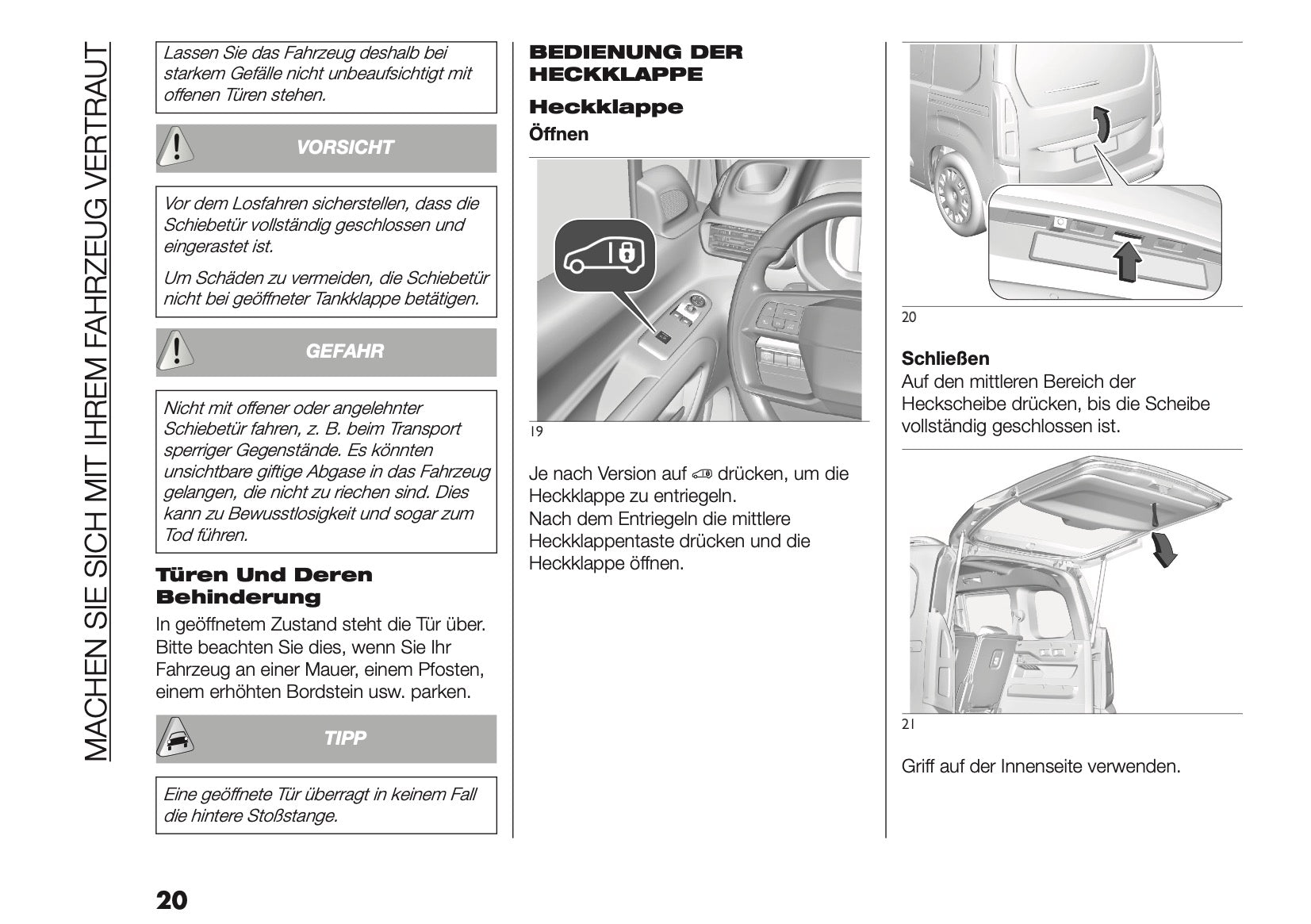 MACHEN SIE SICH MIT IHREM FAHRZEUG VERTRAUT

Lassen Sie das Fahrzeug deshalb bei starkem Gefälle nicht unbeaufsichtigt mit offenen Türen stehen.

VORSICHT

Vor dem Losfahren sicherstellen, dass die Schiebetür vollständig geschlossen und eingerastet ist.

Um Schäden zu vermeiden, die Schiebetür nicht bei geöffneter Tankklappe betätigen.

GEFAHR

Nicht mit offener oder angelehnter Schiebetür fahren, z. B. beim Transport sperriger Gegenstände. Es könnten unsichtbare giftige Abgase in das Fahrzeug gelangen, die nicht zu riechen sind. Dies kann zu Bewusstlosigkeit und sogar zum Tod führen.

Türen Und Deren Behinderung

In geöffnetem Zustand steht die Tür über. Bitte beachten Sie dies, wenn Sie Ihr Fahrzeug an einer Mauer, einem Pfosten, einem erhöhten Bordstein usw. parken.

TIPP

Eine geöffnete Tür überragt in keinem Fall die hintere Stoßstange.

BEDIENUNG DER HECKKLAPPE

Heckklappe

Öffnen

19

Je nach Version auf drücken, um die Heckklappe zu entriegeln.
Nach dem Entriegeln die mittlere Heckklappentaste drücken und die Heckklappe öffnen.

20

Schließen
Auf den mittleren Bereich der Heckscheibe drücken, bis die Scheibe vollständig geschlossen ist.

21

Griff auf der Innenseite verwenden.

20